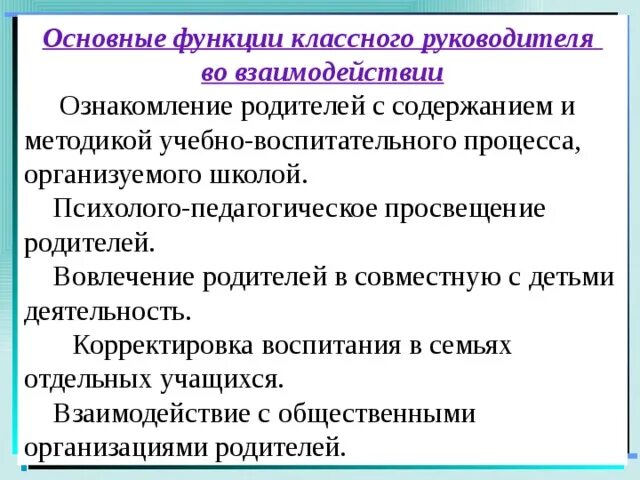 Основные функции классного руководителя во взаимодействии

Ознакомление родителей с содержанием и методикой учебно-воспитательного процесса, организуемого школой.

Психолого-педагогическое просвещение родителей.

Вовлечение родителей в совместную с детьми деятельность.

Корректировка воспитания в семьях отдельных учащихся.

Взаимодействие с общественными организациями родителей.